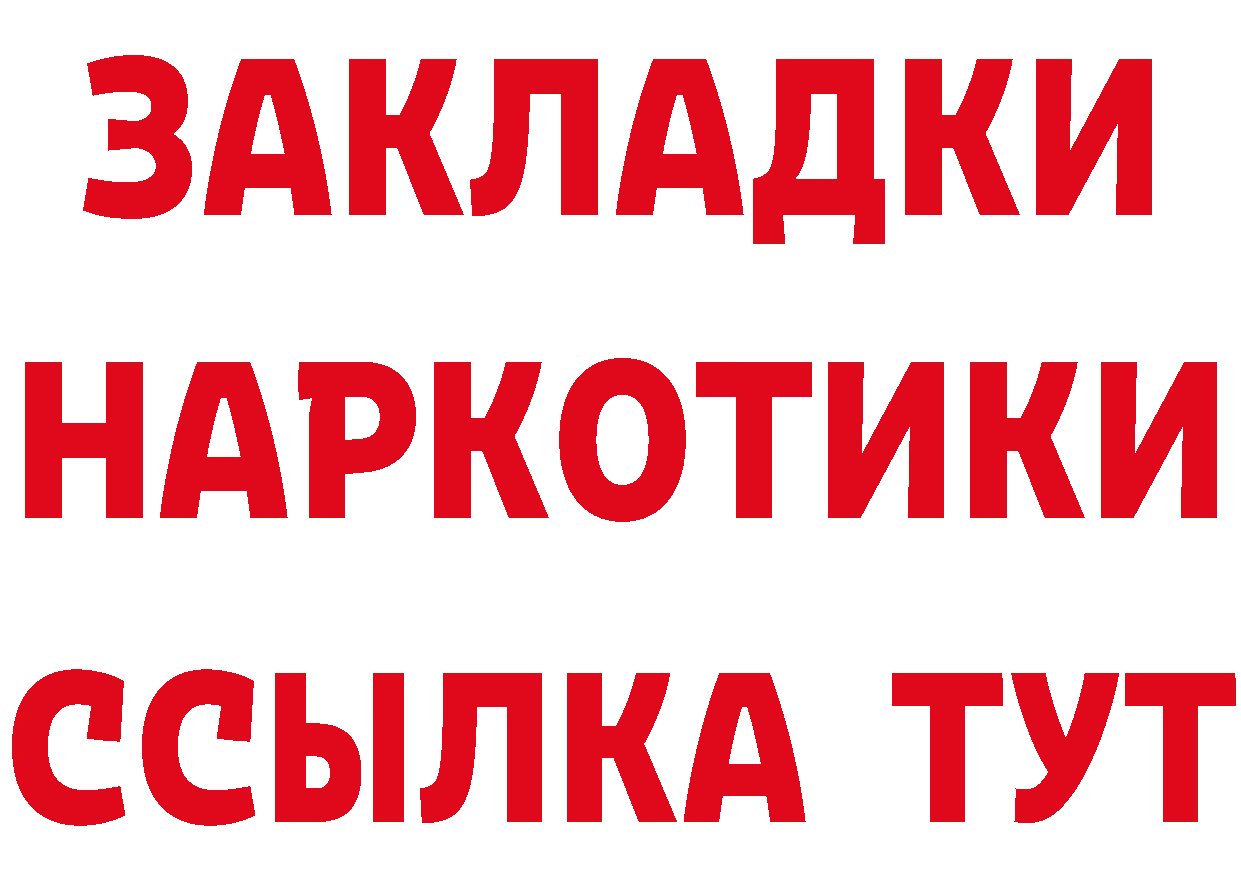 ЗАКЛАДКИ
НАРКОТИКИ
ССЫЛКА ТУТ